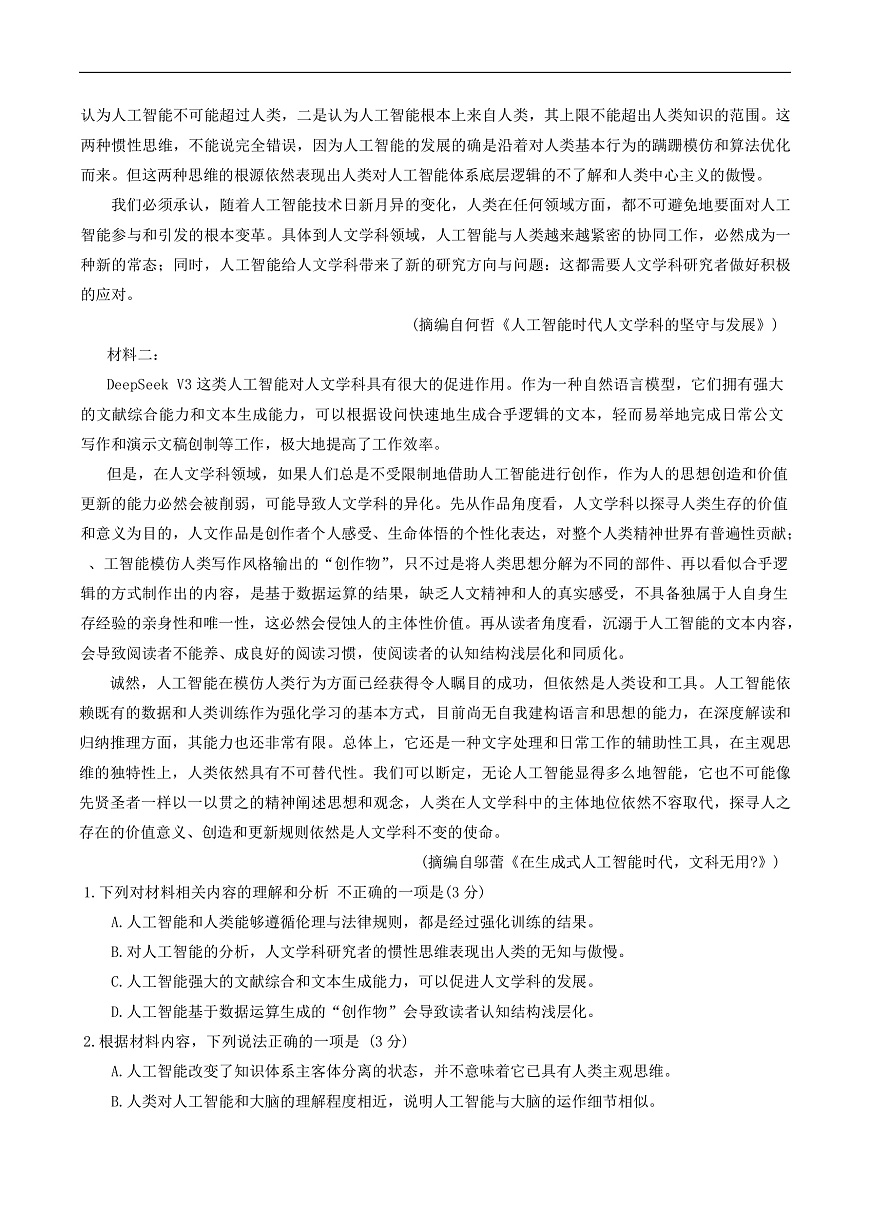 认为人工智能不可能超过人类，二是认为人工智能根本上来自人类，其上限不能超出人类知识的范围。这两种惯性思维，不能说完全错误，因为人工智能的发展的确是沿着对人类基本行为的蹒跚模仿和算法优化而来。但这两种思维的根源依然表现出人类对人工智能体系底层逻辑的不了解和人类中心主义的傲慢。

我们必须承认，随着人工智能技术日新月异的变化，人类在任何领域方面，都不可避免地要面对人工智能参与和引发的根本变革。具体到人文学科领域，人工智能与人类越来越紧密的协同工作，必然成为一种新的常态；同时，人工智能给人文学科带来了新的研究方向与问题：这都需要人文学科研究者做好积极的应对。

（摘编自何哲《人工智能时代人文学科的坚守与发展》）

材料二：

DeepSeek V3 这类人工智能对人文学科具有很大的促进作用。作为一种自然语言模型，它们拥有强大的文献综合能力和文本生成能力，可以根据设问快速地生成合乎逻辑的文本，轻而易举地完成日常公文写作和演示文稿创制等工作，极大地提高了工作效率。

但是，在人文学科领域，如果人们总是不受限制地借助人工智能进行创作，作为人的思想创造和价值更新的能力必然会被削弱，可能导致人文学科的异化。先从作品角度看，人文学科以探寻人类生存的价值和意义为目的，人文作品是创作者个人感受、生命体悟的个性化表达，对整个人类精神世界有普遍性贡献；、工智能模仿人类写作风格输出的“创作物”，只不过是将人类思想分解为不同的部件、再以看似合乎逻辑的方式制作出的内容，是基于数据运算的结果，缺乏人文精神和人的真实感受，不具备独属于人自身生存经验的亲身性和唯一性，这必然会侵蚀人的主体性价值。再从读者角度看，沉溺于人工智能的文本内容，会导致阅读者不能养、成良好的阅读习惯，使阅读者的认知结构浅层化和同质化。

诚然，人工智能在模仿人类行为方面已经获得令人瞩目的成功，但依然是人类设和工具。人工智能依赖既有的数据和人类训练作为强化学习的基本方式，目前尚无自我建构语言和思想的能力，在深度解读和归纳推理方面，其能力也还非常有限。总体上，它还是一种文字处理和日常工作的辅助性工具，在主观思维的独特性上，人类依然具有不可替代性。我们可以断定，无论人工智能显得多么地智能，它也不可能像先贤圣者一样以一以贯之的精神阐述思想和观念，人类在人文学科中的主体地位依然不容取代，探寻人之存在的价值意义、创造和更新规则依然是人文学科不变的使命。

（摘编自邬蕾《在生成式人工智能时代，文科无用?》）

1.下列对材料相关内容的理解和分析 不正确的一项是(3 分)

A.人工智能和人类能够遵循伦理与法律规则，都是经过强化训练的结果。

B.对人工智能的分析，人文学科研究者的惯性思维表现出人类的无知与傲慢。

C.人工智能强大的文献综合和文本生成能力，可以促进人文学科的发展。

D.人工智能基于数据运算生成的“创作物”会导致读者认知结构浅层化。

2.根据材料内容，下列说法正确的一项是 (3 分)

A.人工智能改变了知识体系主客体分离的状态，并不意味着它已具有人类主观思维。

B.人类对人工智能和大脑的理解程度相近，说明人工智能与大脑的运作细节相似。